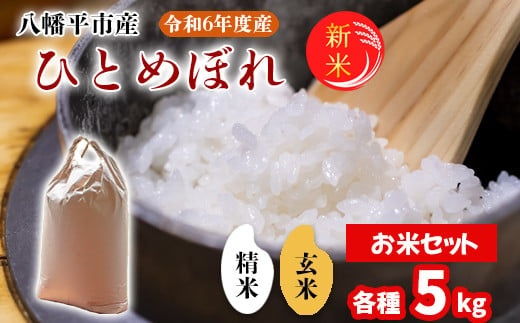 八幡平市産
令和6年度産
ひとめぼれ
新米
精米
玄米
お米セット
各種 5kg